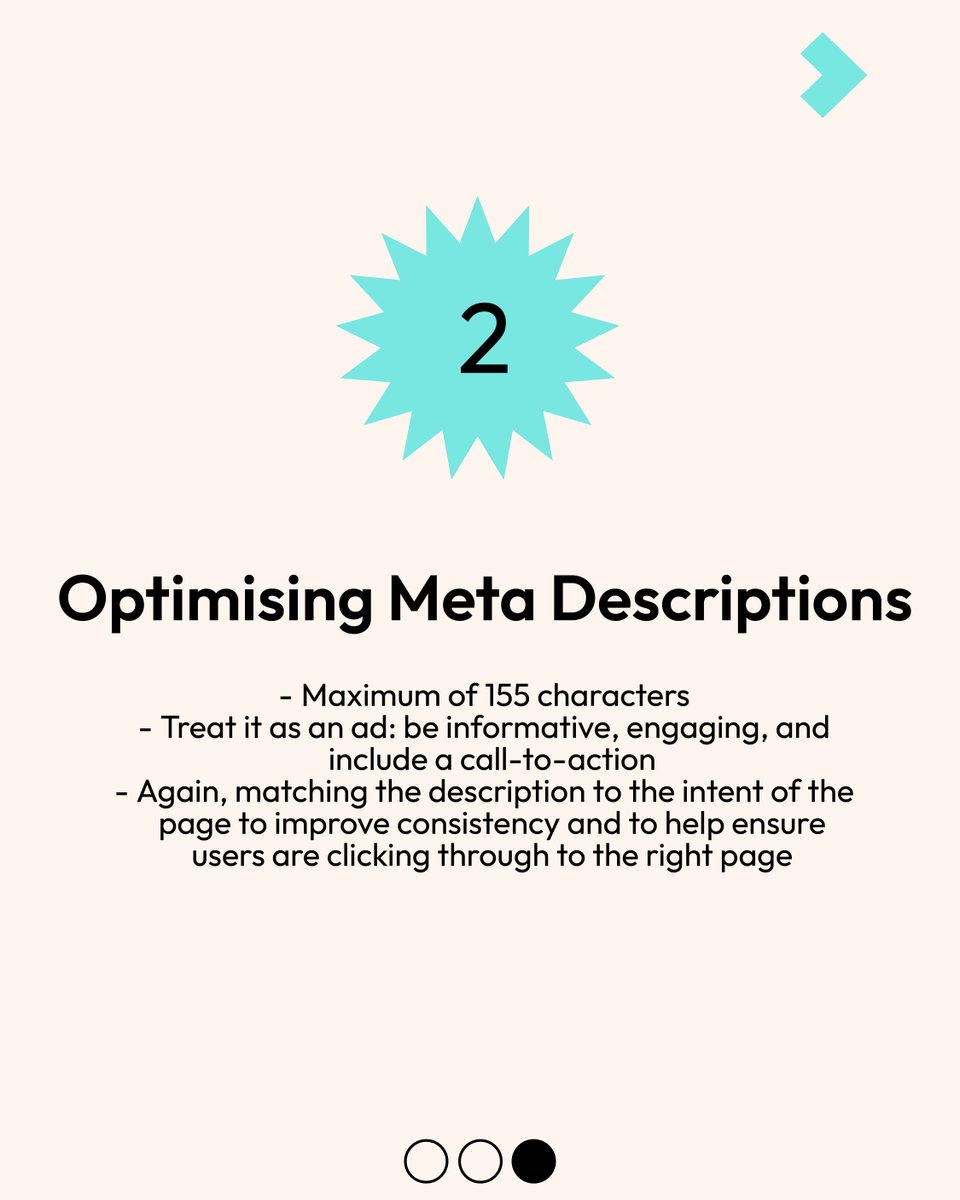 2

Optimising Meta Descriptions

- Maximum of 155 characters
- Treat it as an ad: be informative, engaging, and include a call-to-action
- Again, matching the description to the intent of the page to improve consistency and to help ensure users are clicking through to the right page